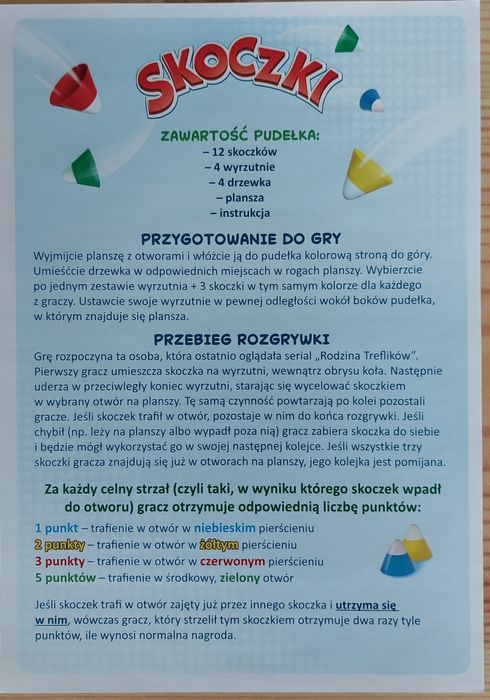 SKOCZKI

ZAWARTOŚĆ PUDEŁKA:
– 12 skoczków
– 4 wyrzutnie
– 4 drzewka
– plansza
– instrukcja

PRZYGOTOWANIE DO GRY

Wyjmijcie planszę z otworami i włóżcie ją do pudełka kolorową stroną do góry. Umieśćcie drzewka w odpowiednich miejscach w rogach planszy. Wybierzcie po jednym zestawie wyrzutnia + 3 skoczki w tym samym kolorze dla każdego z graczy. Ustawcie swoje wyrzutnie w pewnej odległości wokół boków pudełka, w którym znajduje się plansza.

PRZEBIEG ROZGRYWKI

Grę rozpoczyna ta osoba, która ostatnio oglądała serial „Rodzina Treflików". Pierwszy gracz umieszcza skoczka na wyrzutni, wewnątrz obrysu koła. Następnie uderza w przeciwległy koniec wyrzutni, starając się wycelować skoczkiem w wybrany otwór na planszy. Tę samą czynność powtarzają po kolei pozostali gracze. Jeśli skoczek trafił w otwór, pozostaje w nim do końca rozgrywki. Jeśli chybił (np. leży na planszy albo wypadł poza nią) gracz zabiera skoczka do siebie i będzie mógł wykorzystać go w swojej następnej kolejce. Jeśli wszystkie trzy skoczki gracza znajdują się już w otworach na planszy, jego kolejka jest pomijana.

Za każdy celny strzał (czyli taki, w wyniku którego skoczek wpadł do otworu) gracz otrzymuje odpowiednią liczbę punktów:

1 punkt – trafienie w otwór w niebieskim pierścieniu
2 punkty – trafienie w otwór w żółtym pierścieniu
3 punkty – trafienie w otwór w czerwonym pierścieniu
5 punktów – trafienie w środkowy, zielony otwór

Jeśli skoczek trafi w otwór zajęty już przez innego skoczka i utrzyma się w nim, wówczas gracz, który strzelił tym skoczkiem otrzymuje dwa razy tyle punktów, ile wynosi normalna nagroda.